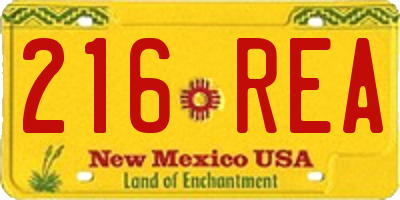 216 REA

New Mexico USA
Land of Enchantment